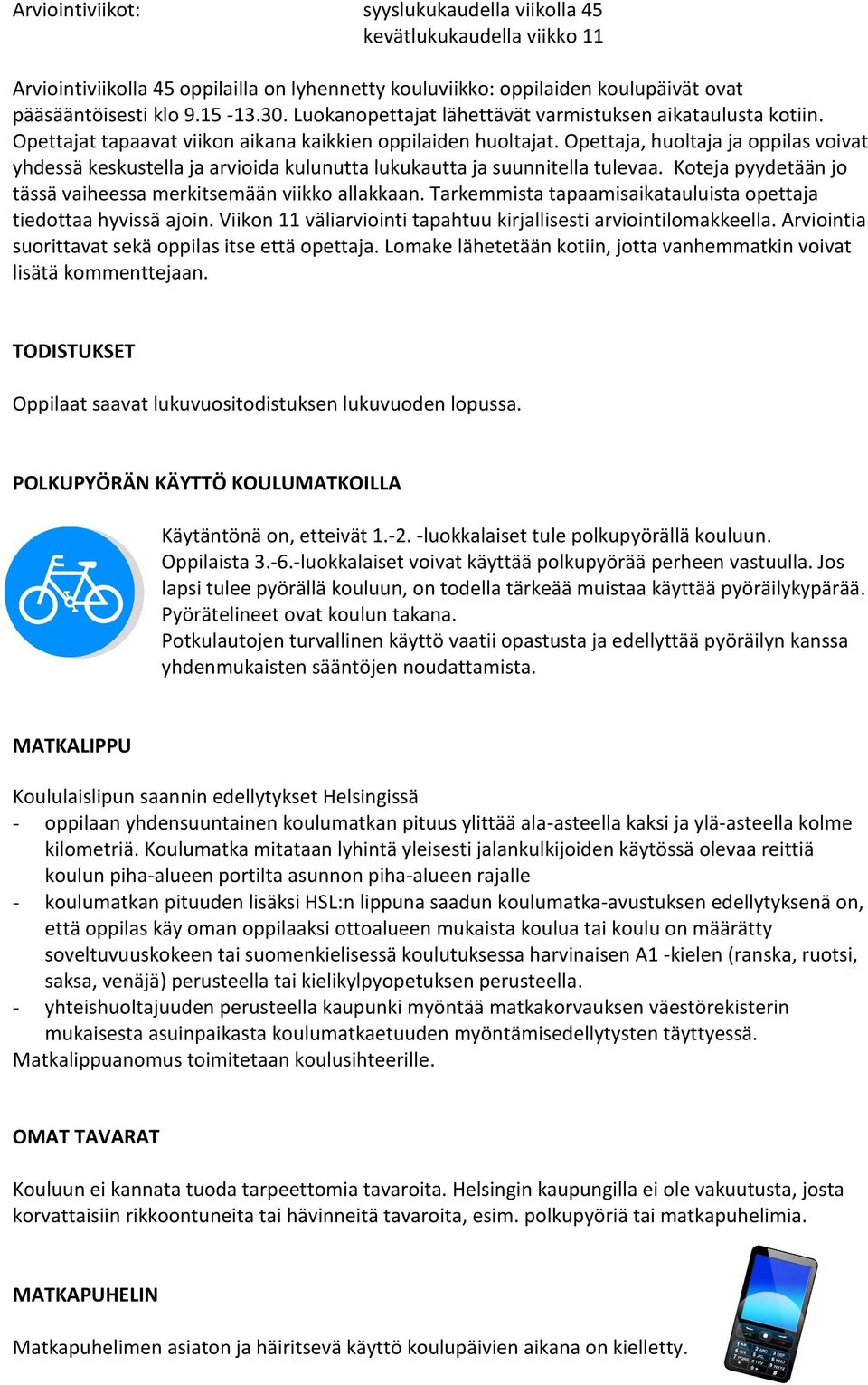 Arviointiviikot: syyslukukaudella viikolla 45
kevätlukukaudella viikko 11

Arviointiviikolla 45 oppilailla on lyhennetty kouluviikko: oppilaiden koulupäivät ovat pääsääntöisesti klo 9.15 -13.30. Luokanopettajat lähettävät varmistuksen aikataulusta kotiin. Opettajat tapaavat viikon aikana kaikkien oppilaiden huoltajat. Opettaja, huoltaja ja oppilas voivat yhdessä keskustella ja arvioida kulunutta lukukautta ja suunnitella tulevaa. Koteja pyydetään jo tässä vaiheessa merkitsemään viikko allakkaan. Tarkemmista tapaamisaikatauluista opettaja tiedottaa hyvissä ajoin. Viikon 11 väliarviointi tapahtuu kirjallisesti arviointilomakkeella. Arviointia suorittavat sekä oppilas itse että opettaja. Lomake lähetetään kotiin, jotta vanhemmatkin voivat lisätä kommenttejaan.

TODISTUKSET

Oppilaat saavat lukuvuositodistuksen lukuvuoden lopussa.

POLKUPYÖRÄN KÄYTTÖ KOULUMATKOILLA

Käytäntönä on, etteivät 1.-2. -luokkalaiset tule polkupyörällä kouluun.
Oppilaista 3.-6.-luokkalaiset voivat käyttää polkupyörää perheen vastuulla. Jos lapsi tulee pyörällä kouluun, on todella tärkeää muistaa käyttää pyöräilykypärää. Pyörätelineet ovat koulun takana.
Potkulautojen turvallinen käyttö vaatii opastusta ja edellyttää pyöräilyn kanssa yhdenmukaisten sääntöjen noudattamista.

MATKALIPPU

Koululaislipun saannin edellytykset Helsingissä
- oppilaan yhdensuuntainen koulumatkan pituus ylittää ala-asteella kaksi ja ylä-asteella kolme kilometriä. Koulumatka mitataan lyhintä yleisesti jalankulkijoiden käytössä olevaa reittiä koulun piha-alueen portilta asunnon piha-alueen rajalle
- koulumatkan pituuden lisäksi HSL:n lippuna saadun koulumatka-avustuksen edellytyksenä on, että oppilas käy oman oppilaaksi ottoalueen mukaista koulua tai koulu on määrätty soveltuvuuskokeen tai suomenkielisessä koulutuksessa harvinaisen A1 -kielen (ranska, ruotsi, saksa, venäjä) perusteella tai kielikylpyopetuksen perusteella.
- yhteishuoltajuuden perusteella kaupunki myöntää matkakorvauksen väestörekisterin mukaisesta asuinpaikasta koulumatkaetuuden myöntämisedellytysten täyttyessä.
Matkalippuanomus toimitetaan koulusihteerille.

OMAT TAVARAT

Kouluun ei kannata tuoda tarpeettomia tavaroita. Helsingin kaupungilla ei ole vakuutusta, josta korvattaisiin rikkoontuneita tai hävinneitä tavaroita, esim. polkupyöriä tai matkapuhelimia.

MATKAPUHELIN

Matkapuhelimen asiaton ja häiritsevä käyttö koulupäivien aikana on kielletty.